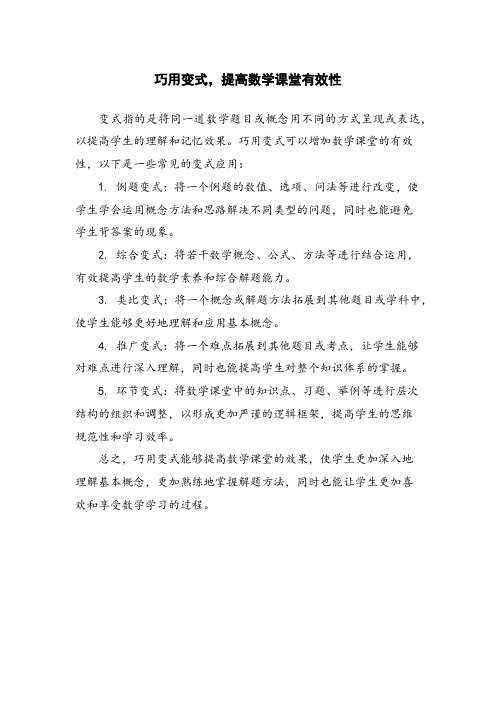 巧用变式，提高数学课堂有效性

变式指的是将同一道数学题目或概念用不同的方式呈现或表达，以提高学生的理解和记忆效果。巧用变式可以增加数学课堂的有效性，以下是一些常见的变式应用：

1. 例题变式：将一个例题的数值、选项、问法等进行改变，使学生学会运用概念方法和思路解决不同类型的问题，同时也能避免学生背答案的现象。

2. 综合变式：将若干数学概念、公式、方法等进行结合运用，有效提高学生的数学素养和综合解题能力。

3. 类比变式：将一个概念或解题方法拓展到其他题目或学科中，使学生能够更好地理解和应用基本概念。

4. 推广变式：将一个难点拓展到其他题目或考点，让学生能够对难点进行深入理解，同时也能提高学生对整个知识体系的掌握。

5. 环节变式：将数学课堂中的知识点、习题、举例等进行层次结构的组织和调整，以形成更加严谨的逻辑框架，提高学生的思维规范性和学习效率。

总之，巧用变式能够提高数学课堂的效果，使学生更加深入地理解基本概念，更加熟练地掌握解题方法，同时也能让学生更加喜欢和享受数学学习的过程。